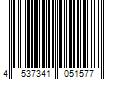 4 537341 051577